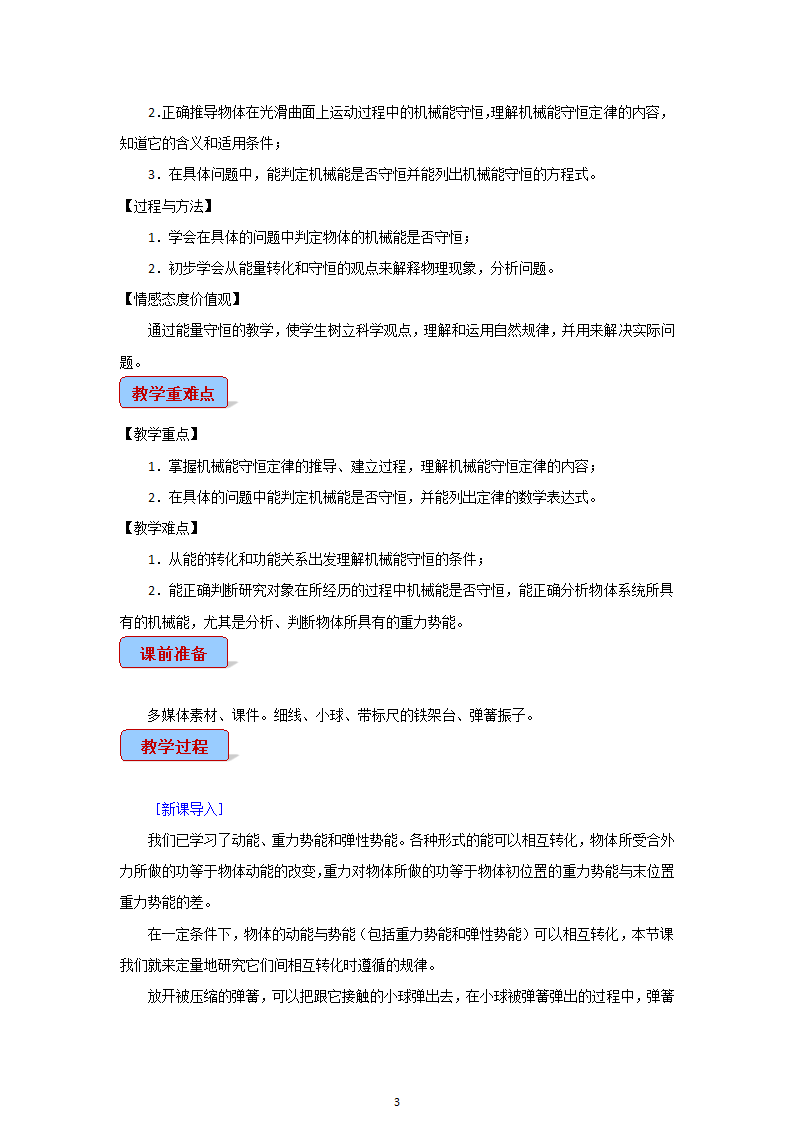 2.正确推导物体在光滑曲面上运动过程中的机械能守恒，理解机械能守恒定律的内容，知道它的含义和适用条件；

3．在具体问题中，能判定机械能是否守恒并能列出机械能守恒的方程式。

【过程与方法】

1．学会在具体的问题中判定物体的机械能是否守恒；

2．初步学会从能量转化和守恒的观点来解释物理现象，分析问题。

【情感态度价值观】

通过能量守恒的教学，使学生树立科学观点，理解和运用自然规律，并用来解决实际问题。

教学重难点

【教学重点】

1．掌握机械能守恒定律的推导、建立过程，理解机械能守恒定律的内容；

2．在具体的问题中能判定机械能是否守恒，并能列出定律的数学表达式。

【教学难点】

1．从能的转化和功能关系出发理解机械能守恒的条件；

2．能正确判断研究对象在所经历的过程中机械能是否守恒，能正确分析物体系统所具有的机械能，尤其是分析、判断物体所具有的重力势能。

课前准备

多媒体素材、课件。细线、小球、带标尺的铁架台、弹簧振子。

教学过程

［新课导入］

我们已学习了动能、重力势能和弹性势能。各种形式的能可以相互转化，物体所受合外力所做的功等于物体动能的改变，重力对物体所做的功等于物体初位置的重力势能与末位置重力势能的差。

在一定条件下，物体的动能与势能（包括重力势能和弹性势能）可以相互转化，本节课我们就来定量地研究它们间相互转化时遵循的规律。

放开被压缩的弹簧，可以把跟它接触的小球弹出去，在小球被弹簧弹出的过程中，弹簧

3